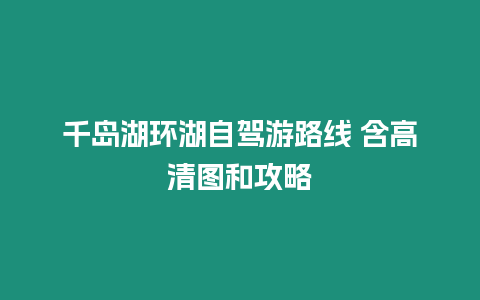 千岛湖环湖自驾游路线 含高清图和攻略